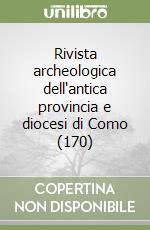 unilibro

Rivista archeologica dell'antica provincia e diocesi di Como (170)

COPERTINA NON DISPONIBILE